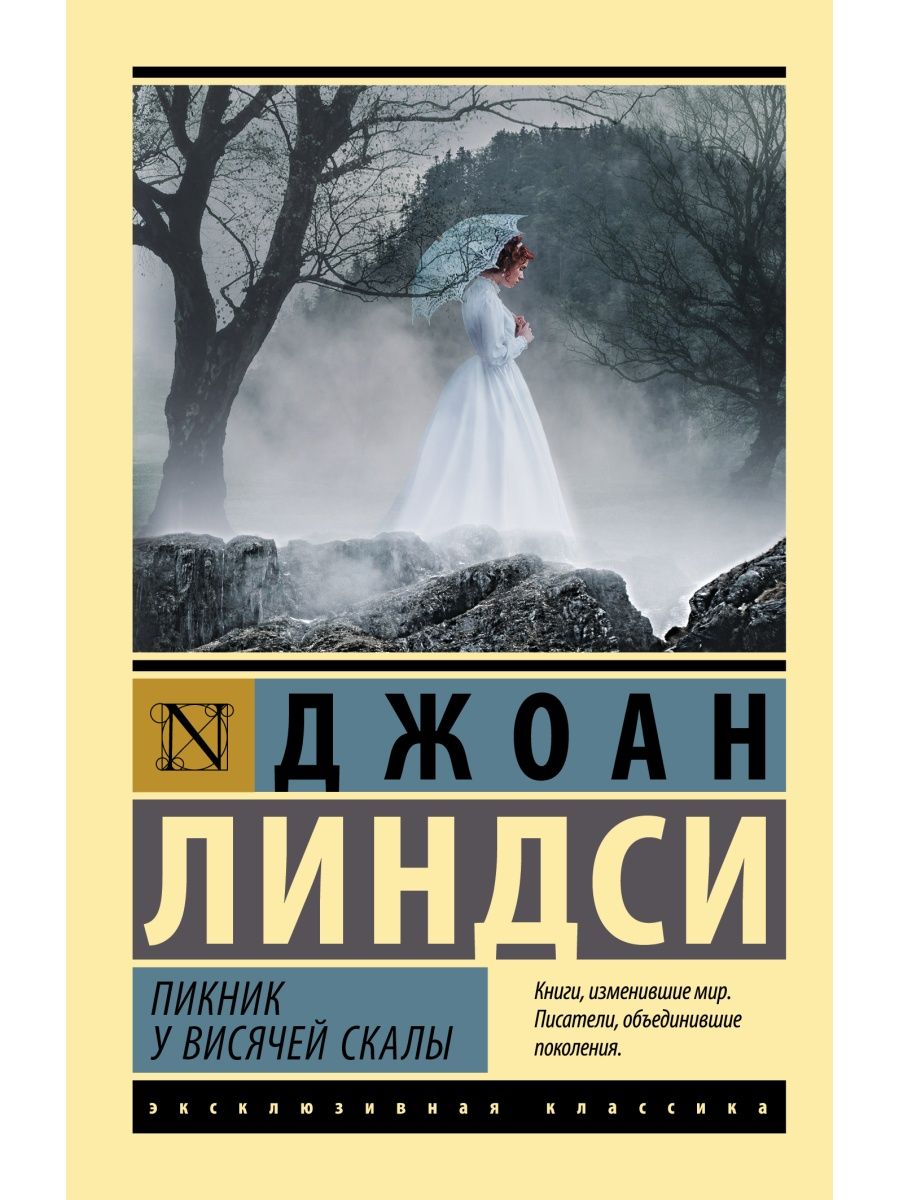 N

ДЖОАН

ЛИНДСИ

ПИКНИК
У ВИСЯЧЕЙ СКАЛЫ

Книги, изменившие мир.
Писатели, объединившие поколения.

ЭКСКЛЮЗИВНАЯ КЛАССИКА